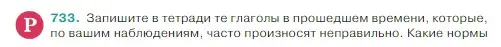 Р 733. Запишите в тетради те глаголы в прошедшем времени, которые, по вашим наблюдениям, часто произносят неправильно. Какие нормы